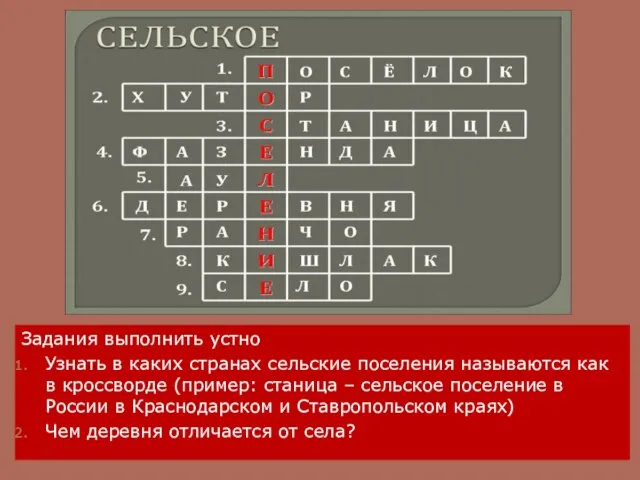 СЕЛЬСКОЕ

1. П О С Ё Л О К
2. Х У Т О Р
3. С Т А Н И Ц А
4. Ф А З Е Н Д А
5. А У Л
6. Д Е Р Е В Н Я
7. Р А Н Ч О
8. К И Ш Л А К
9. С Е Л О

Задания выполнить устно

1. Узнать в каких странах сельские поселения называются как в кроссворде (пример: станица – сельское поселение в России в Краснодарском и Ставропольском краях)
2. Чем деревня отличается от села?